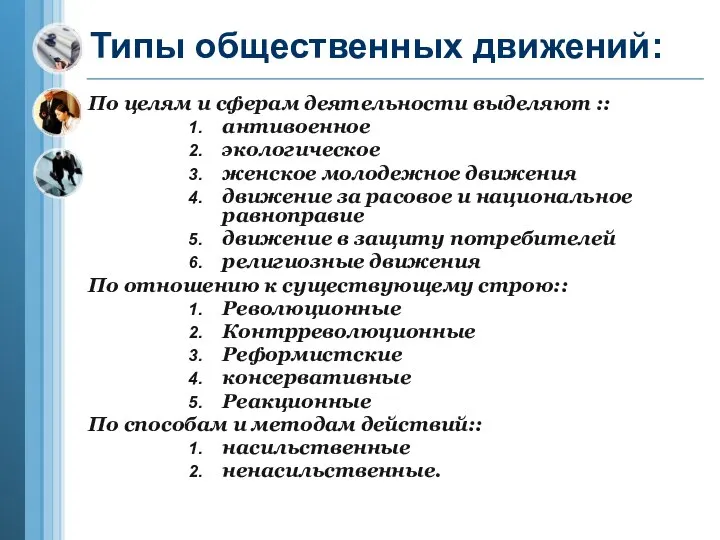 Типы общественных движений:

По целям и сферам деятельности выделяют ::
1. антивоенное
2. экологическое
3. женское молодежное движения
4. движение за расовое и национальное равноправие
5. движение в защиту потребителей
6. религиозные движения

По отношению к существующему строю::
1. Революционные
2. Контрреволюционные
3. Реформистские
4. консервативные
5. Реакционные

По способам и методам действий::
1. насильственные
2. ненасильственные.